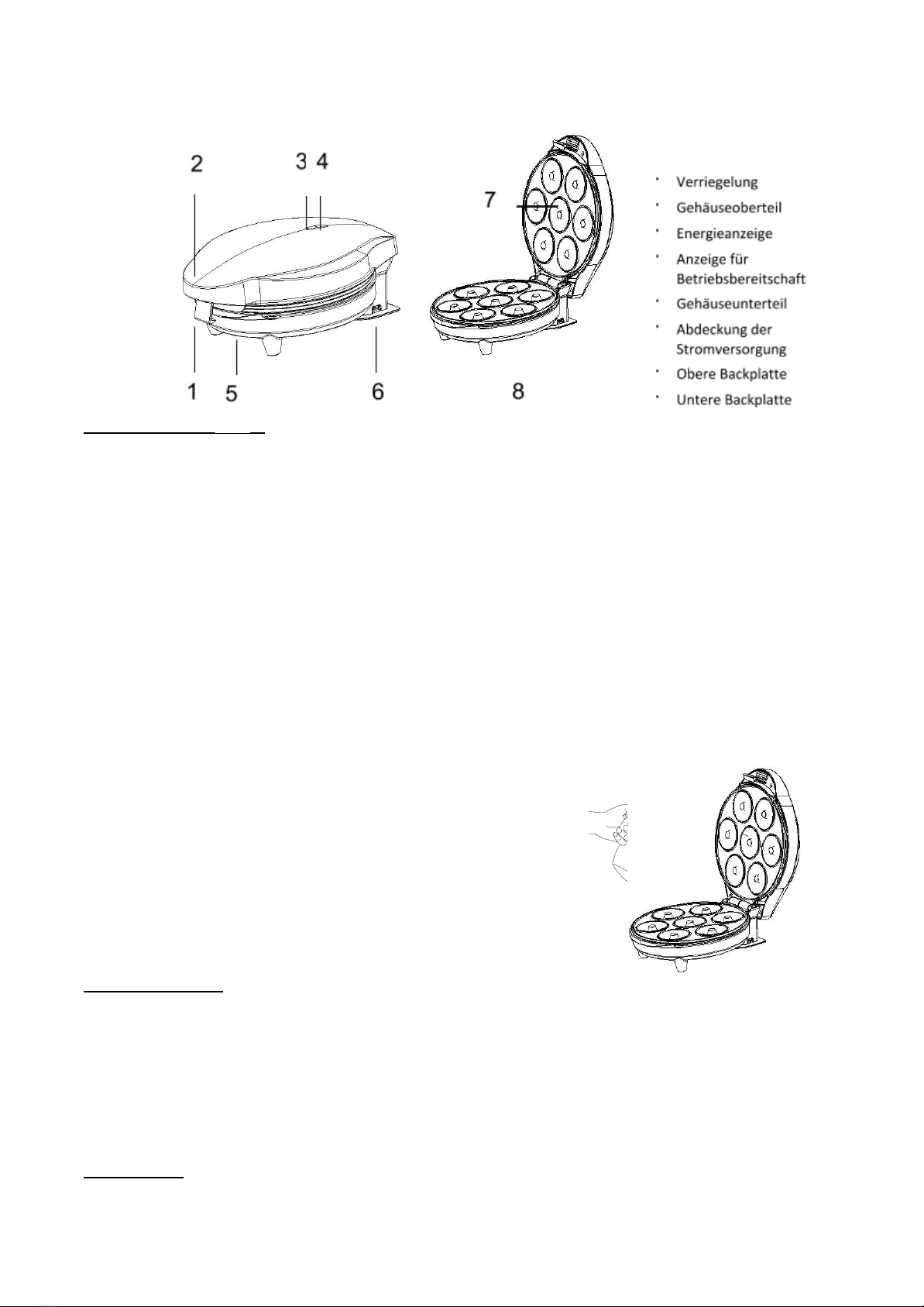 2
3 4
7
1
5
6
8

· Verriegelung
· Gehäuseoberteil
· Energieanzeige
· Anzeige für Betriebsbereitschaft
· Gehäuseunterteil
· Abdeckung der Stromversorgung
· Obere Backplatte
· Untere Backplatte